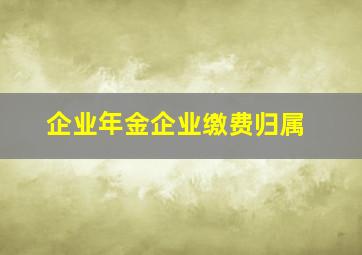 企业年金企业缴费归属